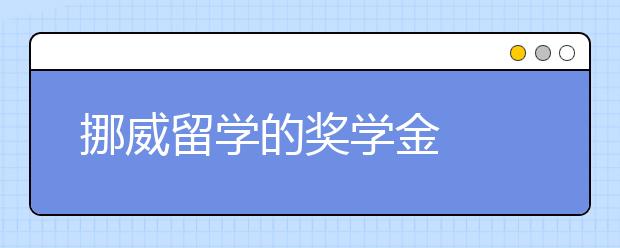 挪威留学的奖学金